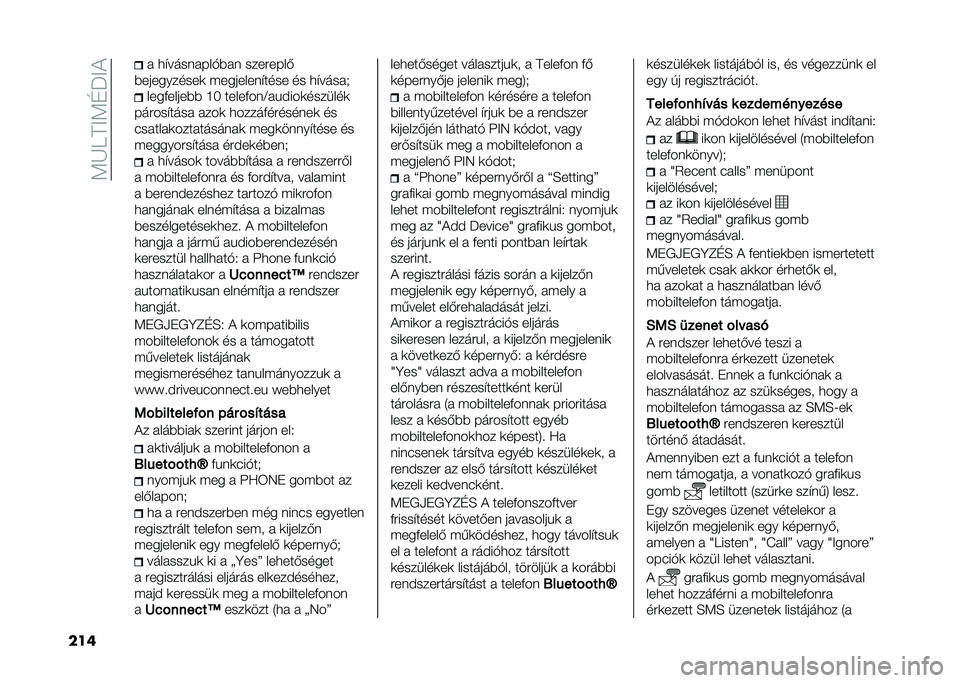 MULTIMÉDIA

a hívásnaplóban szereplő bejegyzések megjelenítése és hívása;
legfeljebb 10 telefon/audiokészülék párosítása azok hozzáférésének és csatlakoztatásának megkönnyítése és meggyorsítása érdekében;
a hívások továbbítása a rendszerről a mobiltelefonra és fordítva, valamint a berendezéshez tartozó mikrofon hangjának elnémítása a bizalmas beszélgetésekhez. A mobiltelefon hangja a jármű audioberendezésén keresztül hallható: a Phone funkció használatakor a Uconnect™ rendszer automatikusan elnémítja a rendszer hangját.

MEGJEGYZÉS: A kompatibilis mobiltelefonok és a támogatott műveletek listájának megismeréséhez tanulmányozzuk a www.driveuconnect.eu webhelyet

Mobiltelefon párosítása

Az alábbiak szerint járjon el:
aktiváljuk a mobiltelefonon a Bluetooth® funkciót;
nyomjuk meg a PHONE gombot az előlapon;
ha a rendszerben még nincs egyetlen regisztrált telefon sem, a kijelzőn megjelenik egy megfelelő képernyő;
válasszuk ki a „Yes” lehetőséget a regisztrálási eljárás elkezdéséhez, majd keressük meg a mobiltelefonon a Uconnect™ eszközt (ha a „No” lehetőséget választjuk, a Telefon fő képernyője jelenik meg);
a mobiltelefon kérésére a telefon billentyűzetével írjuk be a rendszer kijelzőjén látható PIN kódot, vagy erősítsük meg a mobiltelefonon a megjelenő PIN kódot;
a “Phone” képernyőről a “Setting” grafikai gomb megnyomásával mindig lehet mobiltelefont regisztrálni: nyomjuk meg az "Add Device" grafikus gombot, és járjunk el a fenti pontban leírtak szerint.

A regisztrálási fázis során a kijelzőn megjelenik egy képernyő, amely a művelet előrehaladását jelzi.

Amikor a regisztrációs eljárás sikeresen lezárul, a kijelzőn megjelenik a következő képernyő: a kérdésre "Yes" választ adva a mobiltelefon előnyben részesítettként kerül tárolásra (a mobiltelefonnak prioritása lesz a később párosított egyéb mobiltelefonokhoz képest). Ha nincsenek társítva egyéb készülékek, a rendszer az első társított készüléket kezeli kedvencként.

MEGJEGYZÉS A telefonszoftver frissítését követően javasoljuk a megfelelő működéshez, hogy távolítsuk el a telefont a rádióhoz társított készülékek listájából, töröljük a korábbi rendszertársítást a telefon Bluetooth® készülékek listájából is, és végezzünk el egy új regisztrációt.

Telefonhívás kezdeményezése

Az alábbi módokon lehet hívást indítani:
az ikon kijelölésével (mobiltelefon telefonkönyv);
a "Recent calls” menüpont kijelölésével;
az ikon kijelölésével
az "Redial" grafikus gomb megnyomásával.

MEGJEGYZÉS A fentiekben ismertetett műveletek csak akkor érhetők el, ha azokat a használatban lévő mobiltelefon támogatja.

SMS üzenet olvasó

A rendszer lehetővé teszi a mobiltelefonra érkezett üzenetek elolvasását. Ennek a funkciónak a használatához az szükséges, hogy a mobiltelefon támogassa az SMS-ek Bluetooth® rendszeren keresztül történő átadását.

Amennyiben ezt a funkciót a telefon nem támogatja, a vonatkozó grafikus gomb letiltott (szürke színű) lesz.

Egy szöveges üzenet vételekor a kijelzőn megjelenik egy képernyő, amelyen a "Listen", "Call” vagy "Ignore” opciók közül lehet választani.

A grafikus gomb megnyomásával lehet hozzáférni a mobiltelefonra érkezett SMS üzenetek listájához (a

214